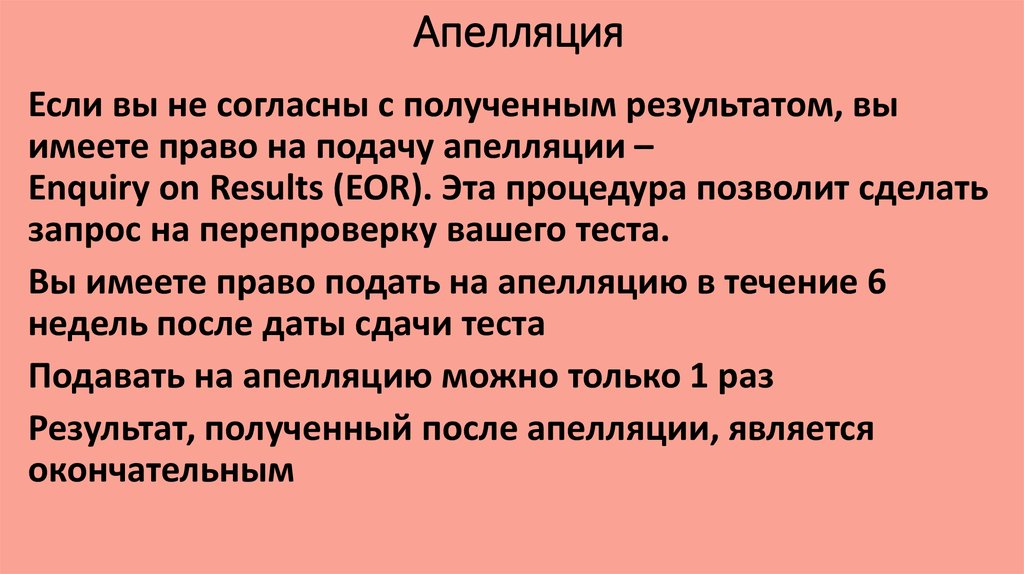 Апелляция

Если вы не согласны с полученным результатом, вы имеете право на подачу апелляции – Enquiry on Results (EOR). Эта процедура позволит сделать запрос на перепроверку вашего теста.

Вы имеете право подать на апелляцию в течение 6 недель после даты сдачи теста

Подавать на апелляцию можно только 1 раз

Результат, полученный после апелляции, является окончательным